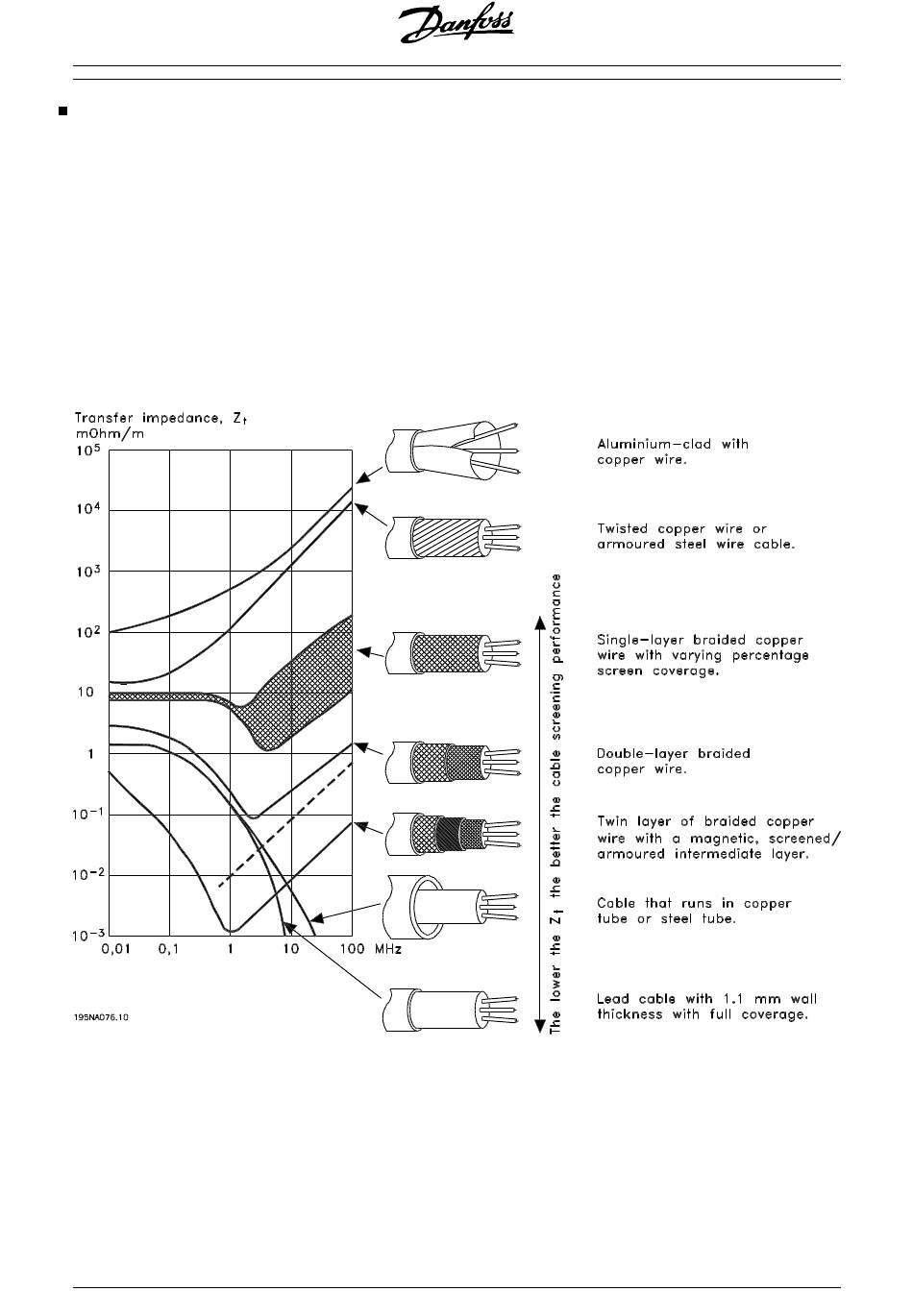 Danfoss

Transfer impedance, $Z_t$
mOhm/m

$10^5$
$10^4$
$10^3$
$10^2$
10
1
$10^{-1}$
$10^{-2}$
$10^{-3}$

0,01 0,1 1 10 100 MHz

195NA076.10

The lower the $Z_t$ the better the cable screening performance

Aluminium-clad with copper wire.

Twisted copper wire or armoured steel wire cable.

Single-layer braided copper wire with varying percentage screen coverage.

Double-layer braided copper wire.

Twin layer of braided copper wire with a magnetic, screened/ armoured intermediate layer.

Cable that runs in copper tube or steel tube.

Lead cable with 1.1 mm wall thickness with full coverage.